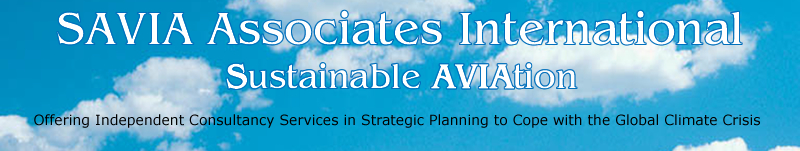 SAVIA Associates International

Sustainable AVIAtion

Offering Independent Consultancy Services in Strategic Planning to Cope with the Global Climate Crisis